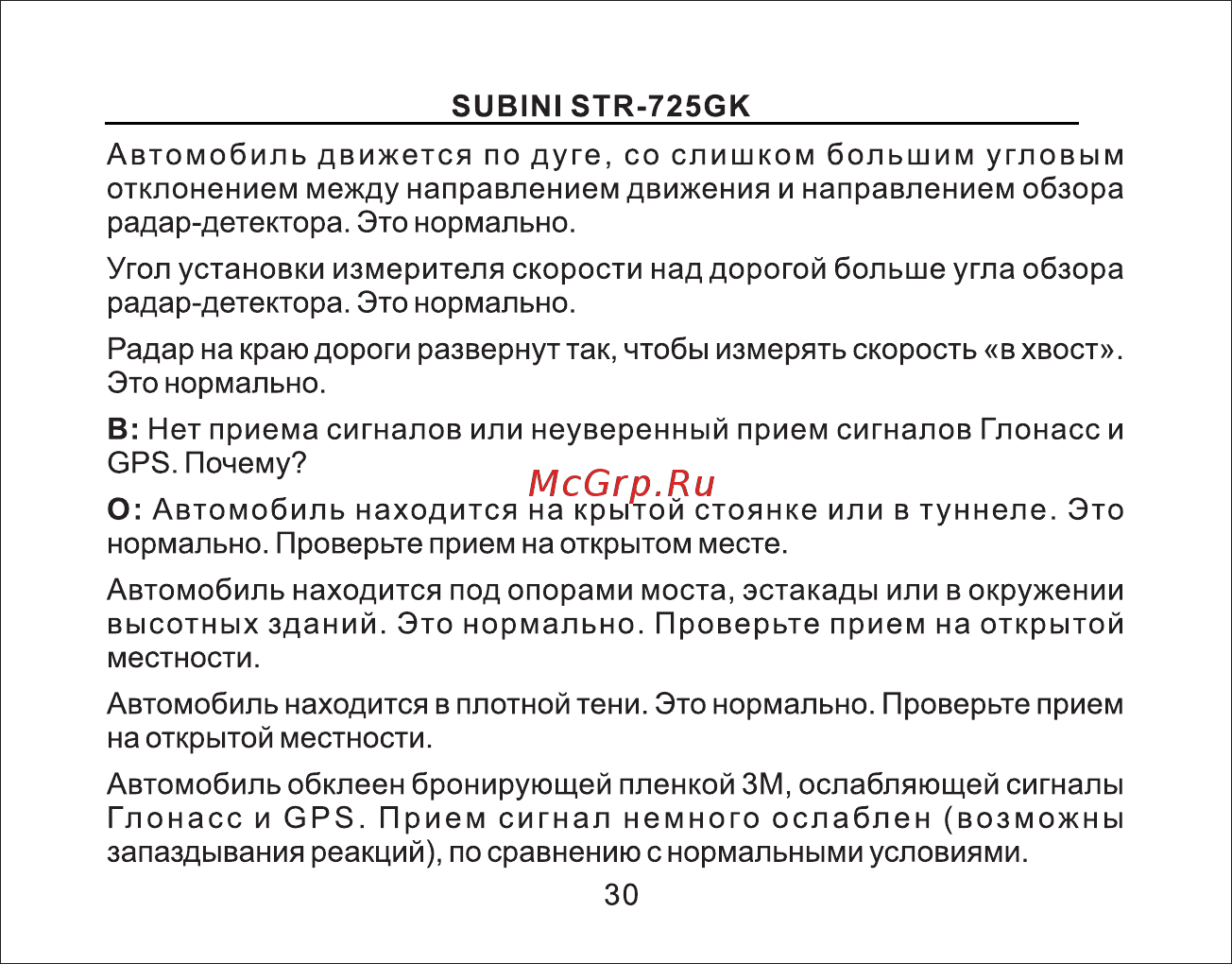 SUBINI STR-725GK

Автомобиль движется по дуге, со слишком большим угловым отклонением между направлением движения и направлением обзора радар-детектора. Это нормально.

Угол установки измерителя скорости над дорогой больше угла обзора радар-детектора. Это нормально.

Радар на краю дороги развернут так, чтобы измерять скорость «в хвост». Это нормально.

В: Нет приема сигналов или неуверенный прием сигналов Глонасс и GPS. Почему?

McGrp.Ru

О: Автомобиль находится на крытой стоянке или в туннеле. Это нормально. Проверьте прием на открытом месте.

Автомобиль находится под опорами моста, эстакады или в окружении высотных зданий. Это нормально. Проверьте прием на открытой местности.

Автомобиль находится в плотной тени. Это нормально. Проверьте прием на открытой местности.

Автомобиль обклеен бронирующей пленкой 3М, ослабляющей сигналы Глонасс и GPS. Прием сигнал немного ослаблен (возможны запаздывания реакций), по сравнению с нормальными условиями.

30